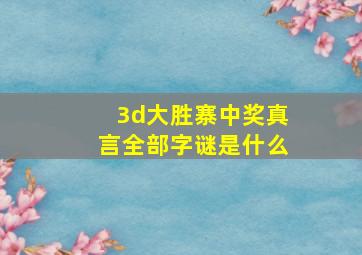 3d大胜寨中奖真言全部字谜是什么